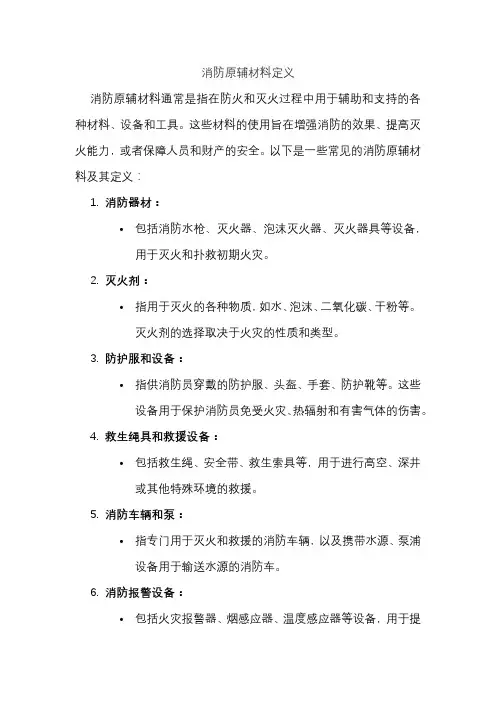 消防原辅材料定义

消防原辅材料通常是指在防火和灭火过程中用于辅助和支持的各种材料、设备和工具。这些材料的使用旨在增强消防的效果、提高灭火能力，或者保障人员和财产的安全。以下是一些常见的消防原辅材料及其定义：

1. 消防器材：

• 包括消防水枪、灭火器、泡沫灭火器、灭火器具等设备，用于灭火和扑救初期火灾。

2. 灭火剂：

• 指用于灭火的各种物质，如水、泡沫、二氧化碳、干粉等。灭火剂的选择取决于火灾的性质和类型。

3. 防护服和设备：

• 指供消防员穿戴的防护服、头盔、手套、防护靴等。这些设备用于保护消防员免受火灾、热辐射和有害气体的伤害。

4. 救生绳具和救援设备：

• 包括救生绳、安全带、救生索具等，用于进行高空、深井或其他特殊环境的救援。

5. 消防车辆和泵：

• 指专门用于灭火和救援的消防车辆，以及携带水源、泵浦设备用于输送水源的消防车。

6. 消防报警设备：

• 包括火灾报警器、烟感应器、温度感应器等设备，用于提